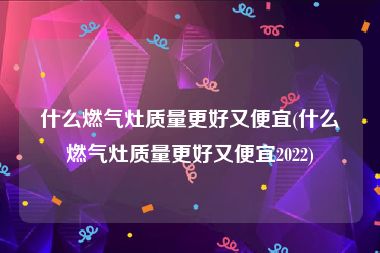 什么燃气灶质量更好又便宜(什么燃气灶质量更好又便宜2022)